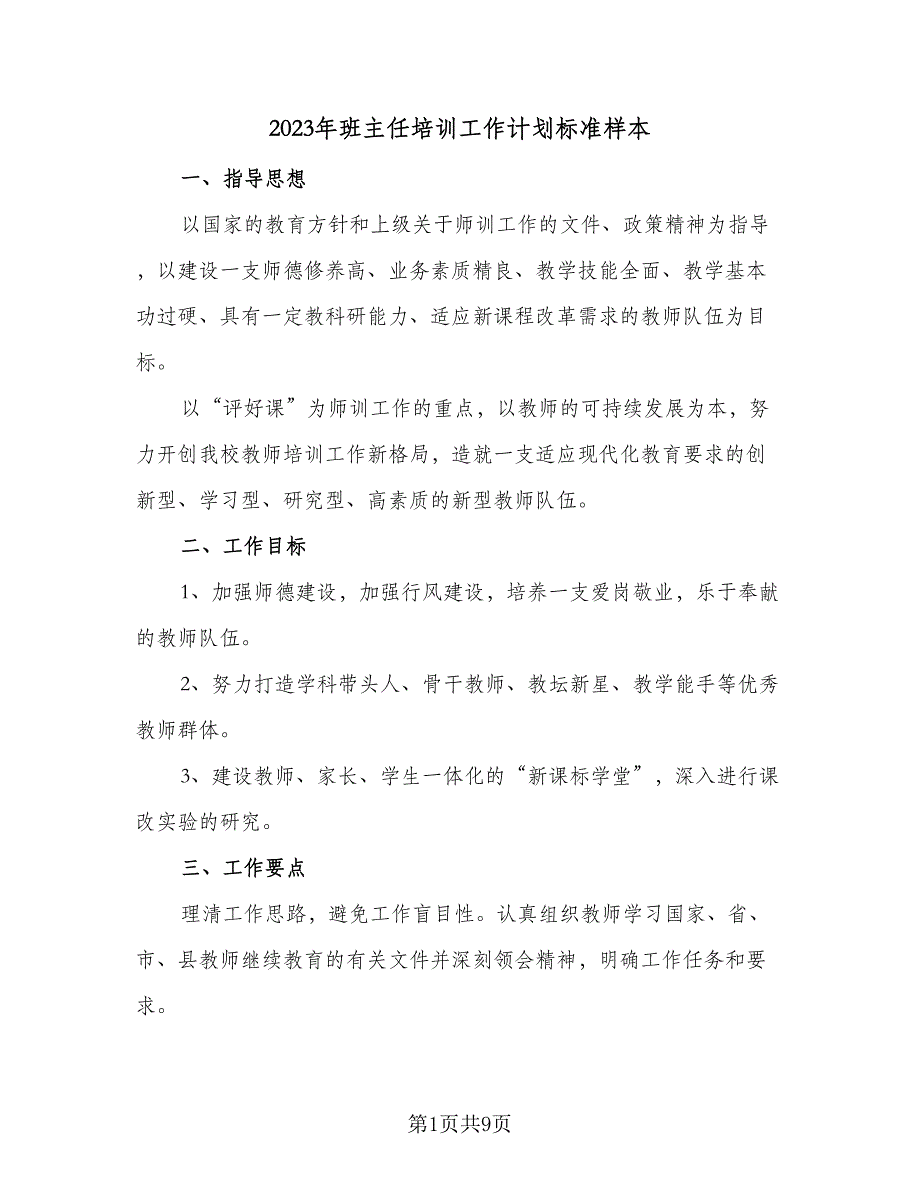 2023年班主任培训工作计划标准样本

一、指导思想

以国家的教育方针和上级关于师训工作的文件、政策精神为指导，以建设一支师德修养高、业务素质精良、教学技能全面、教学基本功过硬、具有一定教科研能力、适应新课程改革需求的教师队伍为目标。

以“评好课”为师训工作的重点，以教师的可持续发展为本，努力开创我校教师培训工作新格局，造就一支适应现代化教育要求的创新型、学习型、研究型、高素质的新型教师队伍。

二、工作目标

1、加强师德建设，加强行风建设，培养一支爱岗敬业，乐于奉献的教师队伍。

2、努力打造学科带头人、骨干教师、教坛新星、教学能手等优秀教师群体。

3、建设教师、家长、学生一体化的“新课标学堂”，深入进行课改实验的研究。

三、工作要点

理清工作思路，避免工作盲目性。认真组织教师学习国家、省、市、县教师继续教育的有关文件并深刻领会精神，明确工作任务和要求。

第1页共9页